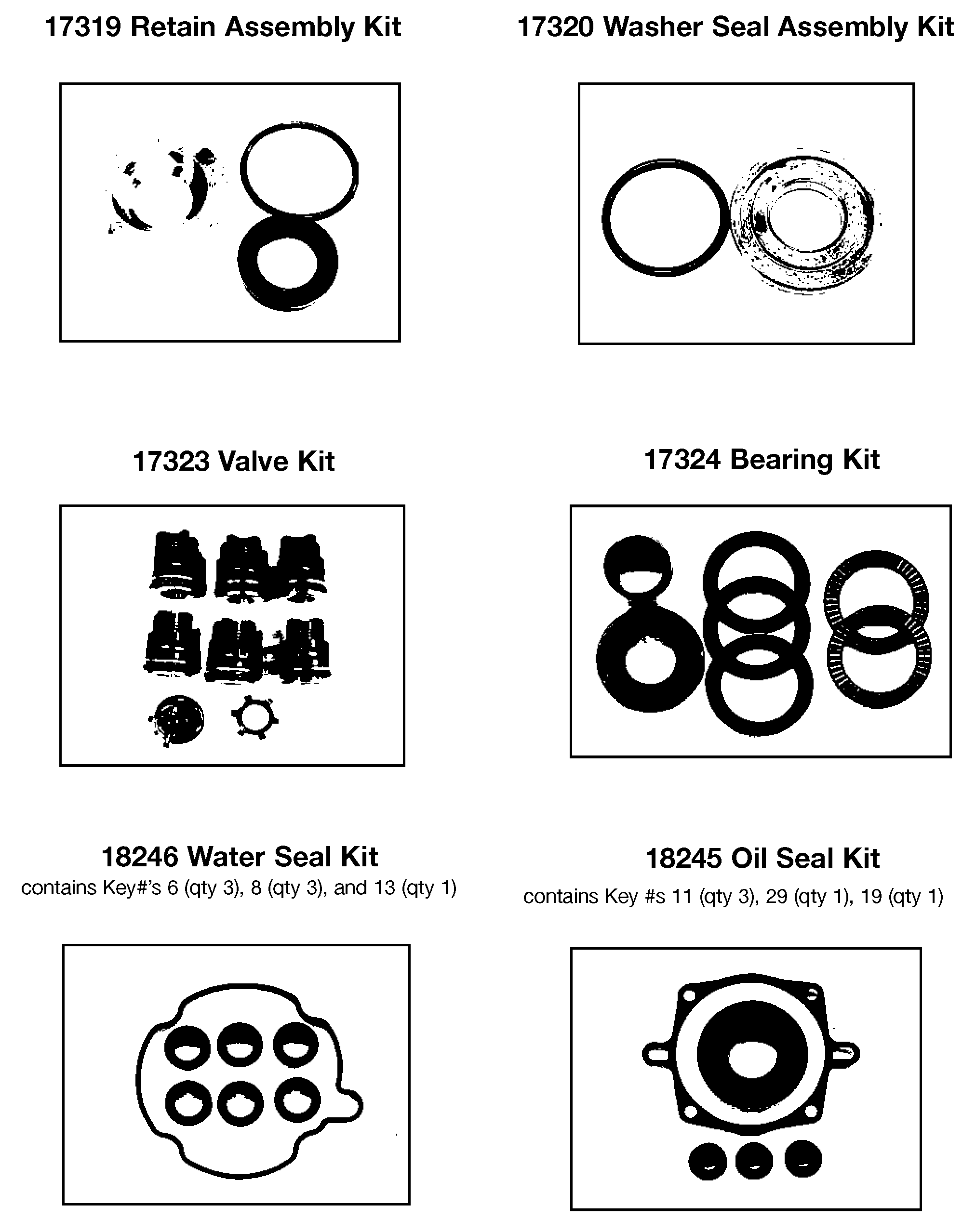 17319 Retain Assembly Kit

17320 Washer Seal Assembly Kit

17323 Valve Kit

17324 Bearing Kit

18246 Water Seal Kit
contains Key#'s 6 (qty 3), 8 (qty 3), and 13 (qty 1)

18245 Oil Seal Kit
contains Key #s 11 (qty 3), 29 (qty 1), 19 (qty 1)